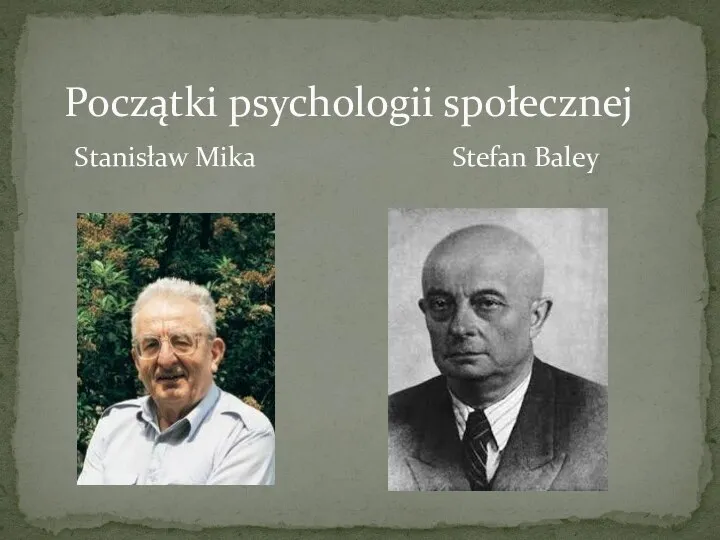 Początki psychologii społecznej

Stanisław Mika

Stefan Baley